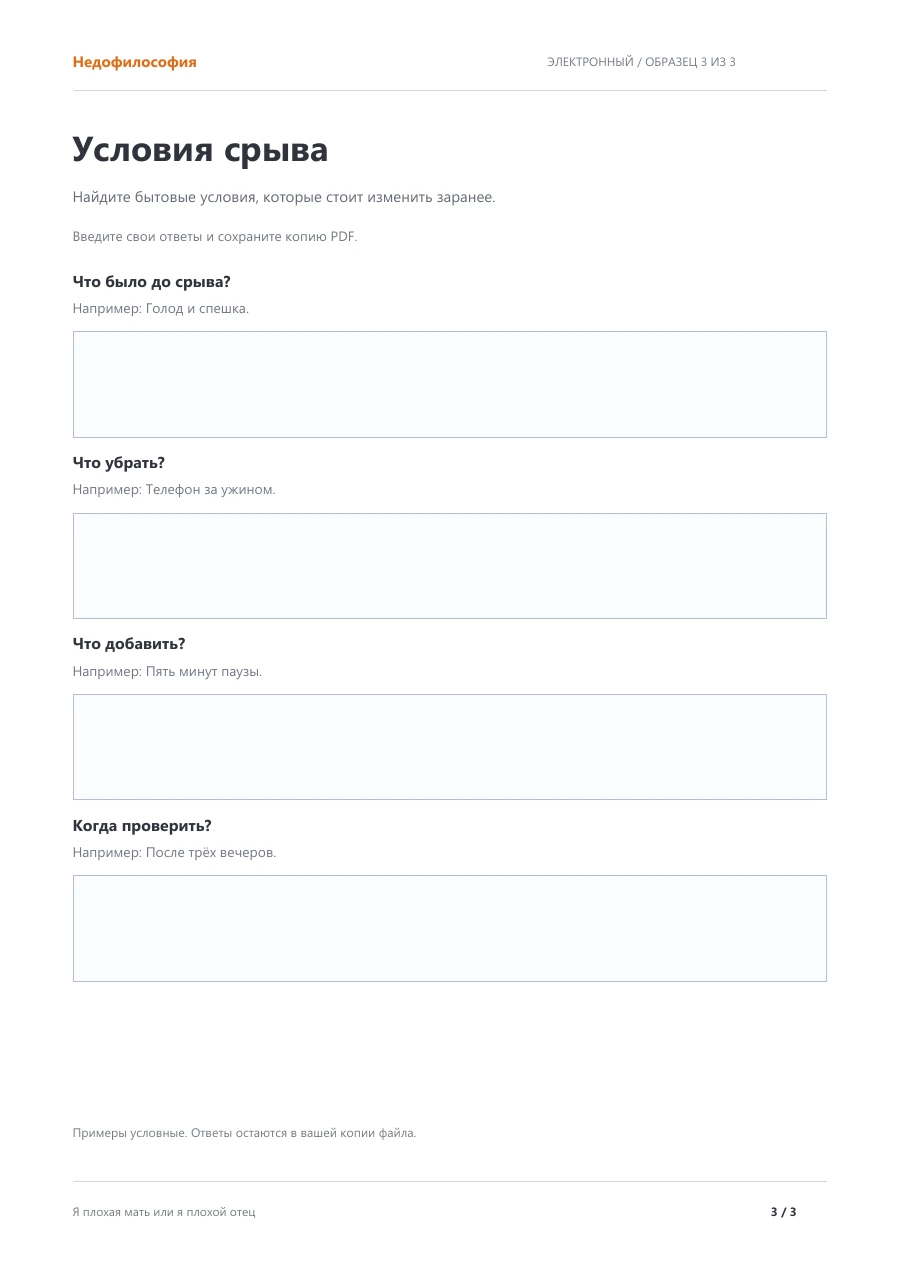 Недофилософия

ЭЛЕКТРОННЫЙ / ОБРАЗЕЦ 3 ИЗ 3

Условия срыва

Найдите бытовые условия, которые стоит изменить заранее.

Введите свои ответы и сохраните копию PDF.

Что было до срыва?

Например: Голод и спешка.

Что убрать?

Например: Телефон за ужином.

Что добавить?

Например: Пять минут паузы.

Когда проверить?

Например: После трёх вечеров.

Примеры условные. Ответы остаются в вашей копии файла.

Я плохая мать или я плохой отец

3 / 3